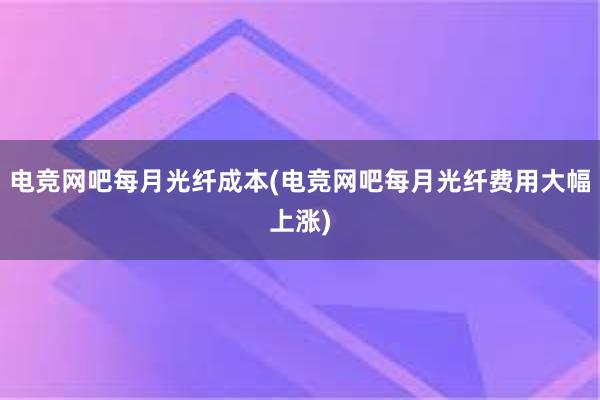 电竞网吧每月光纤成本(电竞网吧每月光纤费用大幅上涨)